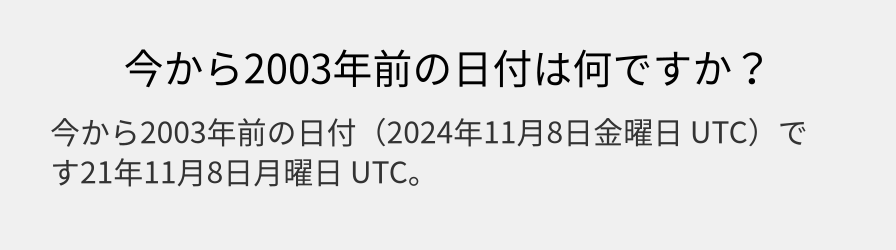 今から2003年前の日付は何ですか？

今から2003年前の日付（2024年11月8日金曜日 UTC）です21年11月8日月曜日 UTC。